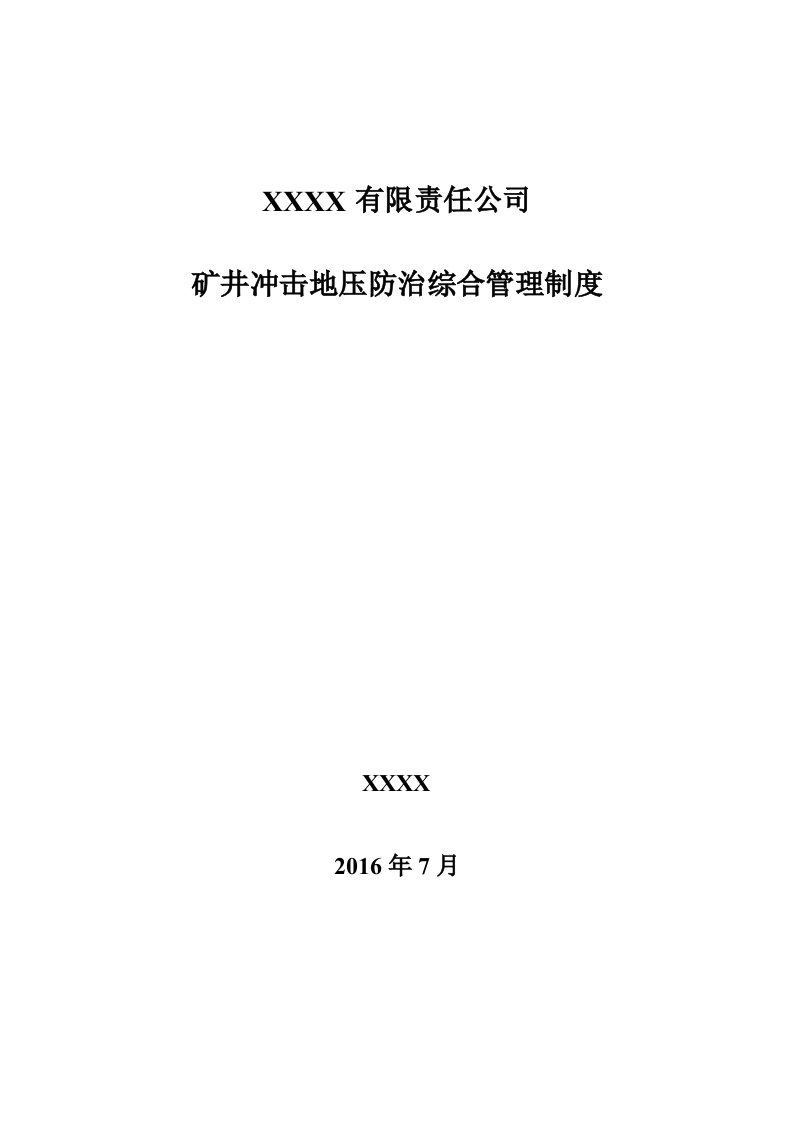 XXXX 有限责任公司

矿井冲击地压防治综合管理制度

XXXX

2016 年 7 月